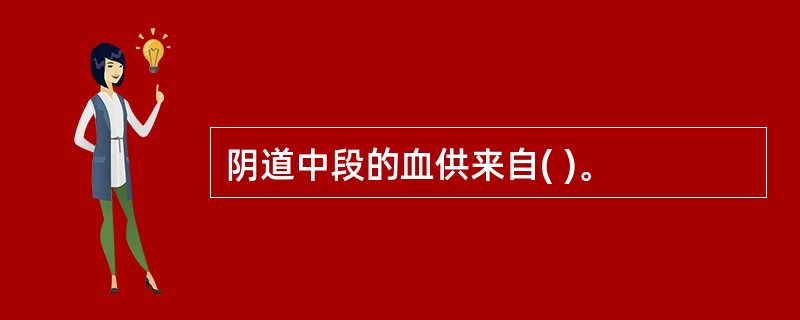 阴道中段的血供来自( )。